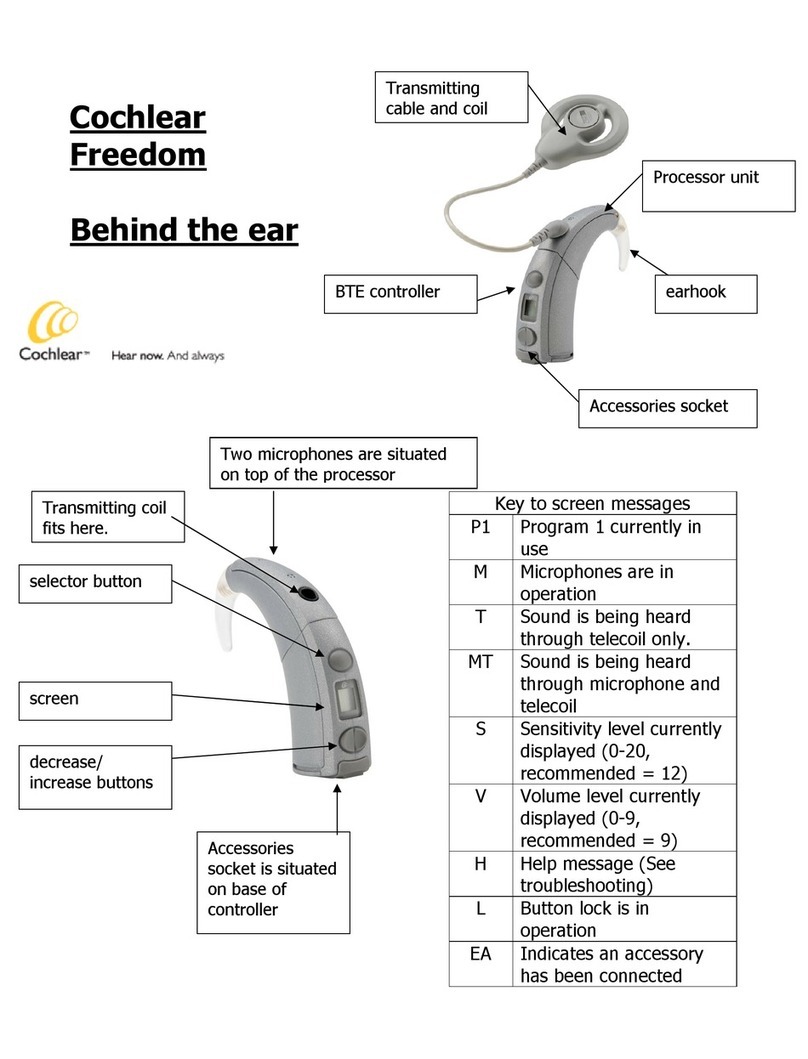 Cochlear Freedom

Behind the ear

Cochlear™ Hear now. And always

Transmitting cable and coil

Processor unit

BTE controller

earhook

Accessories socket

Two microphones are situated on top of the processor

Transmitting coil fits here.

selector button

screen

decrease/ increase buttons

Accessories socket is situated on base of controller

| Key to screen messages | |
|---|---|
| P1 | Program 1 currently in use |
| M | Microphones are in operation |
| T | Sound is being heard through telecoil only. |
| MT | Sound is being heard through microphone and telecoil |
| S | Sensitivity level currently displayed (0-20, recommended = 12) |
| V | Volume level currently displayed (0-9, recommended = 9) |
| H | Help message (See troubleshooting) |
| L | Button lock is in operation |
| EA | Indicates an accessory has been connected |